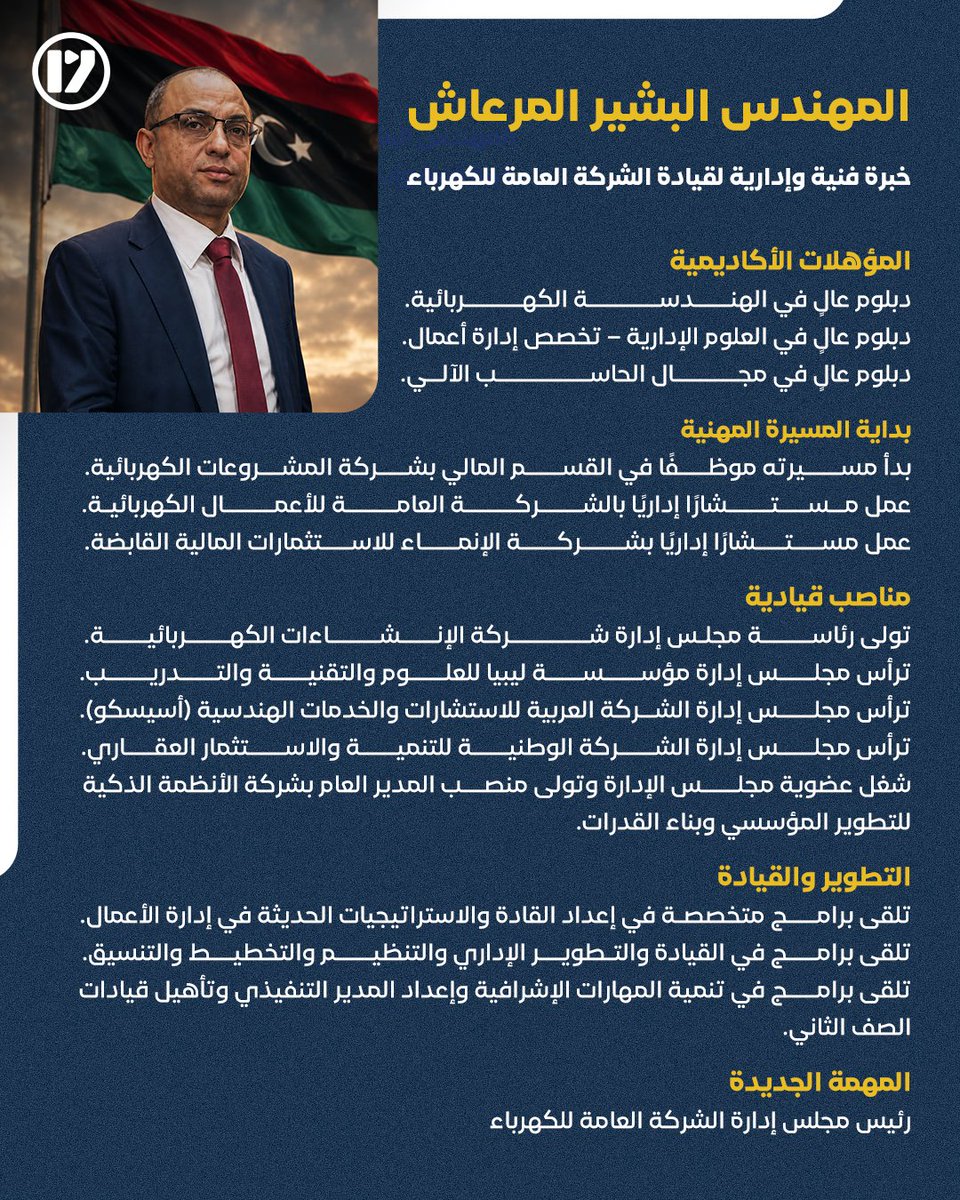 17

المهندس البشير المرعاش

خبرة فنية وإدارية لقيادة الشركة العامة للكهرباء

المؤهلات الأكاديمية

دبلوم عالٍ في الهندسة الكهربائية.
دبلوم عالٍ في العلوم الإدارية – تخصص إدارة أعمال.
دبلوم عالٍ في مجال الحاسب الآلي.

بداية المسيرة المهنية

بدأ مسيرته موظفًا في القسم المالي بشركة المشروعات الكهربائية.
عمل مستشارًا إداريًا بالشركة العامة للأعمال الكهربائية.
عمل مستشارًا إداريًا بشركة الإنماء للاستثمارات المالية القابضة.

مناصب قيادية

تولى رئاسة مجلس إدارة شركة الإنشاءات الكهربائية.
ترأس مجلس إدارة مؤسسة ليبيا للعلوم والتقنية والتدريب.
ترأس مجلس إدارة الشركة العربية للاستشارات والخدمات الهندسية (أسيسكو).
ترأس مجلس إدارة الشركة الوطنية للتنمية والاستثمار العقاري.
شغل عضوية مجلس الإدارة وتولى منصب المدير العام بشركة الأنظمة الذكية للتطوير المؤسسي وبناء القدرات.

التطوير والقيادة

تلقى برامج متخصصة في إعداد القادة والاستراتيجيات الحديثة في إدارة الأعمال.
تلقى برامج في القيادة والتطوير الإداري والتنظيم والتخطيط والتنسيق.
تلقى برامج في تنمية المهارات الإشرافية وإعداد المدير التنفيذي وتأهيل قيادات الصف الثاني.

المهمة الجديدة

رئيس مجلس إدارة الشركة العامة للكهرباء